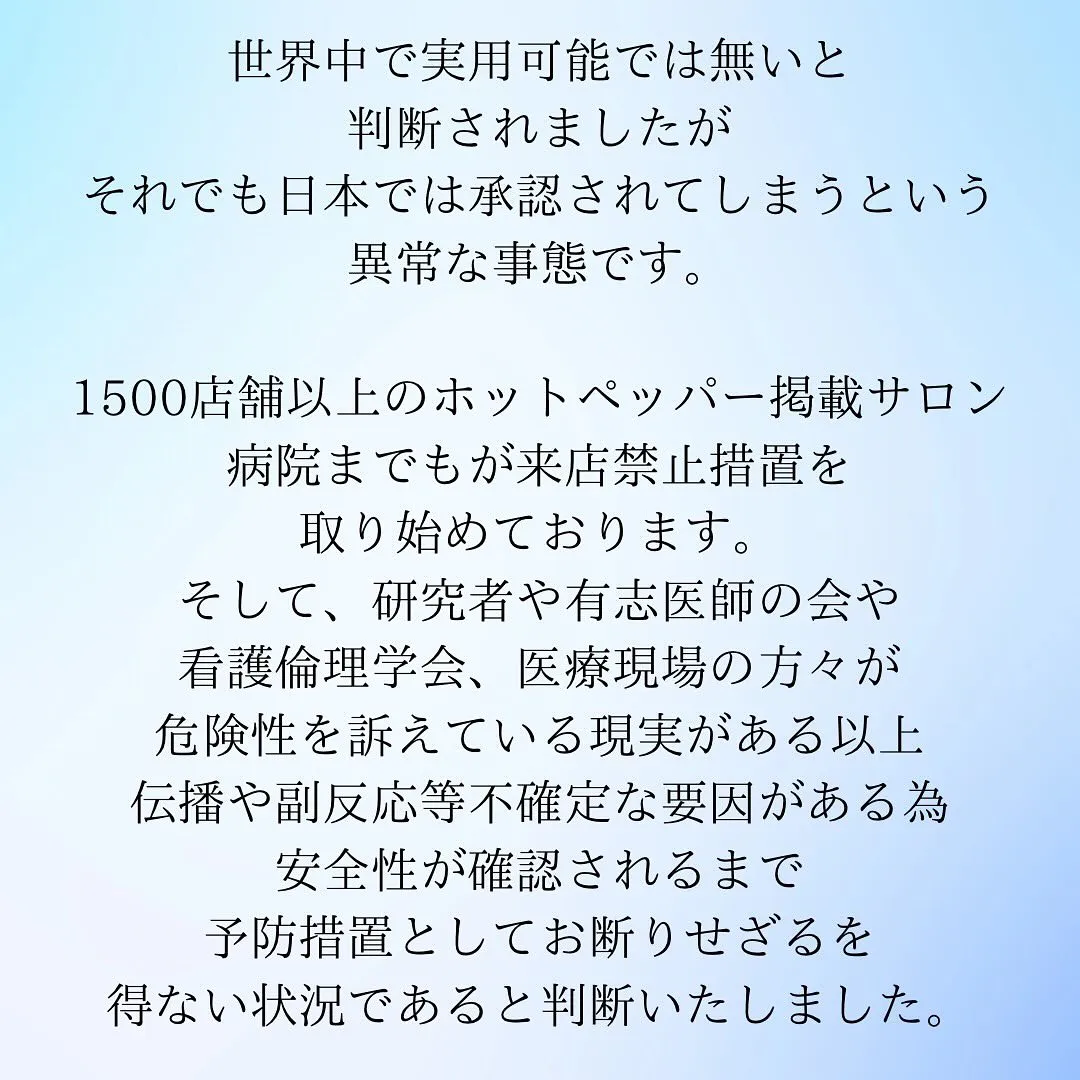 世界中で実用可能では無いと
判断されましたが
それでも日本では承認されてしまうという
異常な事態です。

1500店舗以上のホットペッパー掲載サロン
病院までもが来店禁止措置を
取り始めております。
そして、研究者や有志医師の会や
看護倫理学会、医療現場の方々が
危険性を訴えている現実がある以上
伝播や副反応等不確定な要因がある為
安全性が確認されるまで
予防措置としてお断りせざるを
得ない状況であると判断いたしました。